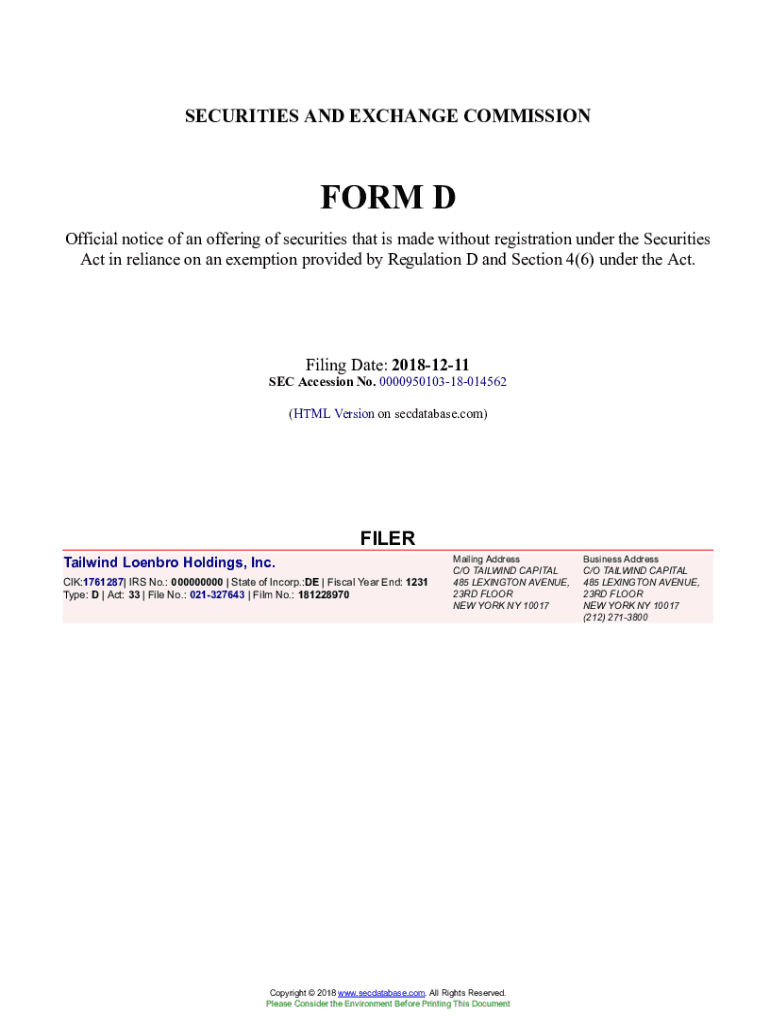 SECURITIES AND EXCHANGE COMMISSION

FORM D

Official notice of an offering of securities that is made without registration under the Securities Act in reliance on an exemption provided by Regulation D and Section 4(6) under the Act.

Filing Date: 2018-12-11
SEC Accession No. 0000950103-18-014562

(HTML Version on secdatabase.com)

FILER

Tailwind Loenbro Holdings, Inc.

CIK:1761287| IRS No.: 000000000 | State of Incorp.:DE | Fiscal Year End: 1231
Type: D | Act: 33 | File No.: 021-327643 | Film No.: 181228970

Mailing Address
C/O TAILWIND CAPITAL
485 LEXINGTON AVENUE,
23RD FLOOR
NEW YORK NY 10017

Business Address
C/O TAILWIND CAPITAL
485 LEXINGTON AVENUE,
23RD FLOOR
NEW YORK NY 10017
(212) 271-3800

Copyright © 2018 www.secdatabase.com. All Rights Reserved.
Please Consider the Environment Before Printing This Document